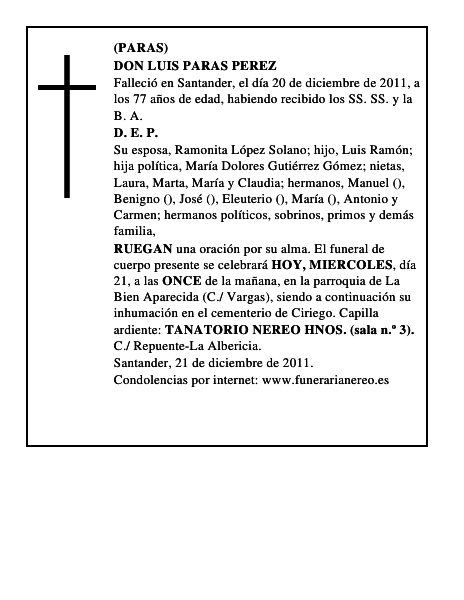 (PARAS)
DON LUIS PARAS PEREZ
Falleció en Santander, el día 20 de diciembre de 2011, a los 77 años de edad, habiendo recibido los SS. SS. y la B. A.
D. E. P.
Su esposa, Ramonita López Solano; hijo, Luis Ramón; hija política, María Dolores Gutiérrez Gómez; nietas, Laura, Marta, María y Claudia; hermanos, Manuel (), Benigno (), José (), Eleuterio (), María (), Antonio y Carmen; hermanos políticos, sobrinos, primos y demás familia,
RUEGAN una oración por su alma. El funeral de cuerpo presente se celebrará HOY, MIERCOLES, día 21, a las ONCE de la mañana, en la parroquia de La Bien Aparecida (C./ Vargas), siendo a continuación su inhumación en el cementerio de Ciriego. Capilla ardiente: TANATORIO NEREO HNOS. (sala n.º 3). C./ Repuente-La Albericia.
Santander, 21 de diciembre de 2011.
Condolencias por internet: www.funerarianereo.es